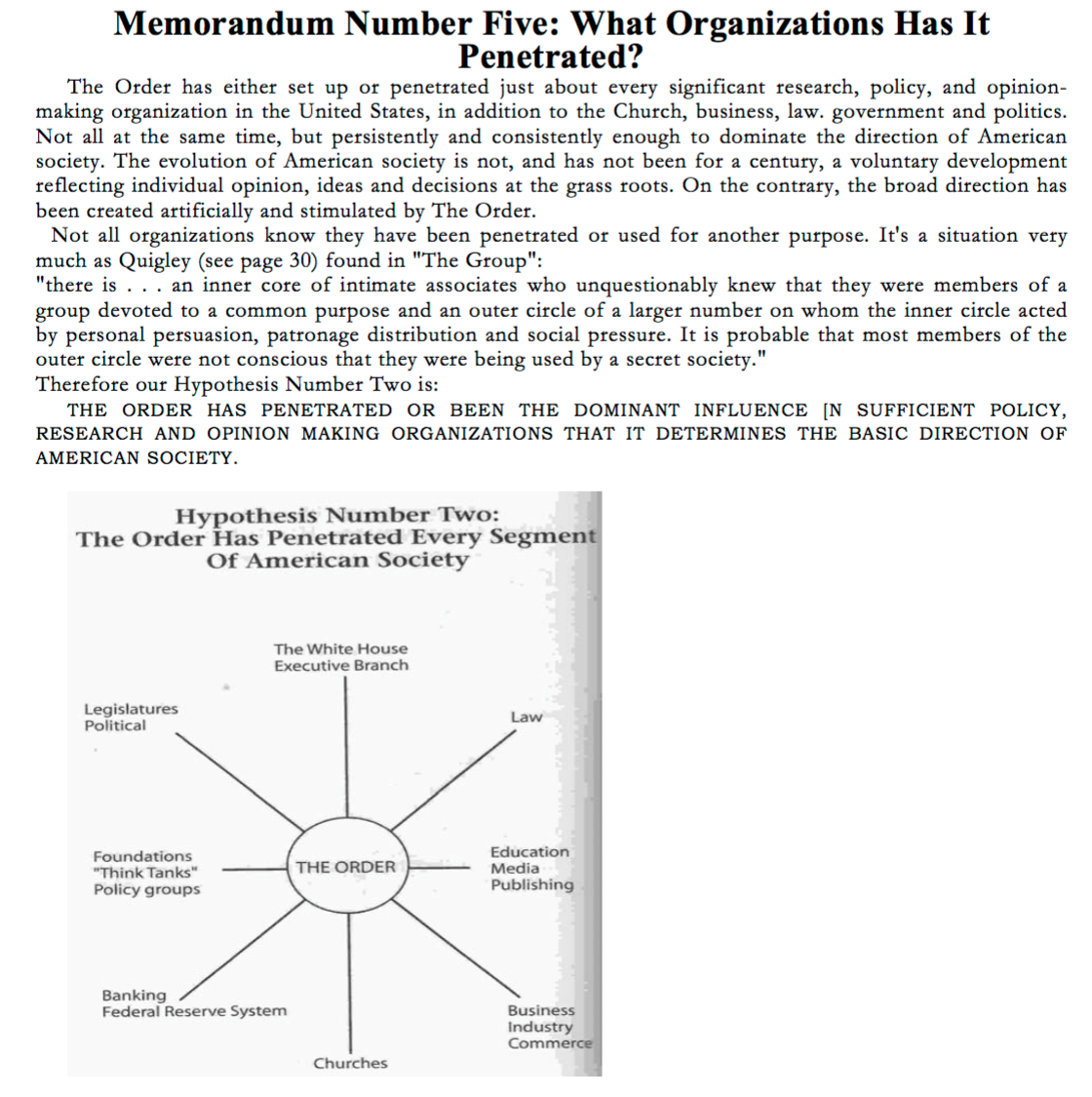 Memorandum Number Five: What Organizations Has It Penetrated?

The Order has either set up or penetrated just about every significant research, policy, and opinion-making organization in the United States, in addition to the Church, business, law. government and politics. Not all at the same time, but persistently and consistently enough to dominate the direction of American society. The evolution of American society is not, and has not been for a century, a voluntary development reflecting individual opinion, ideas and decisions at the grass roots. On the contrary, the broad direction has been created artificially and stimulated by The Order.

Not all organizations know they have been penetrated or used for another purpose. It's a situation very much as Quigley (see page 30) found in "The Group":
"there is . . . an inner core of intimate associates who unquestionably knew that they were members of a group devoted to a common purpose and an outer circle of a larger number on whom the inner circle acted by personal persuasion, patronage distribution and social pressure. It is probable that most members of the outer circle were not conscious that they were being used by a secret society."
Therefore our Hypothesis Number Two is:

THE ORDER HAS PENETRATED OR BEEN THE DOMINANT INFLUENCE [N SUFFICIENT POLICY, RESEARCH AND OPINION MAKING ORGANIZATIONS THAT IT DETERMINES THE BASIC DIRECTION OF AMERICAN SOCIETY.

Hypothesis Number Two:
The Order Has Penetrated Every Segment Of American Society

The White House
Executive Branch

Legislatures
Political

Law

Foundations
"Think Tanks"
Policy groups

THE ORDER

Education
Media
Publishing

Banking
Federal Reserve System

Business
Industry
Commerce

Churches